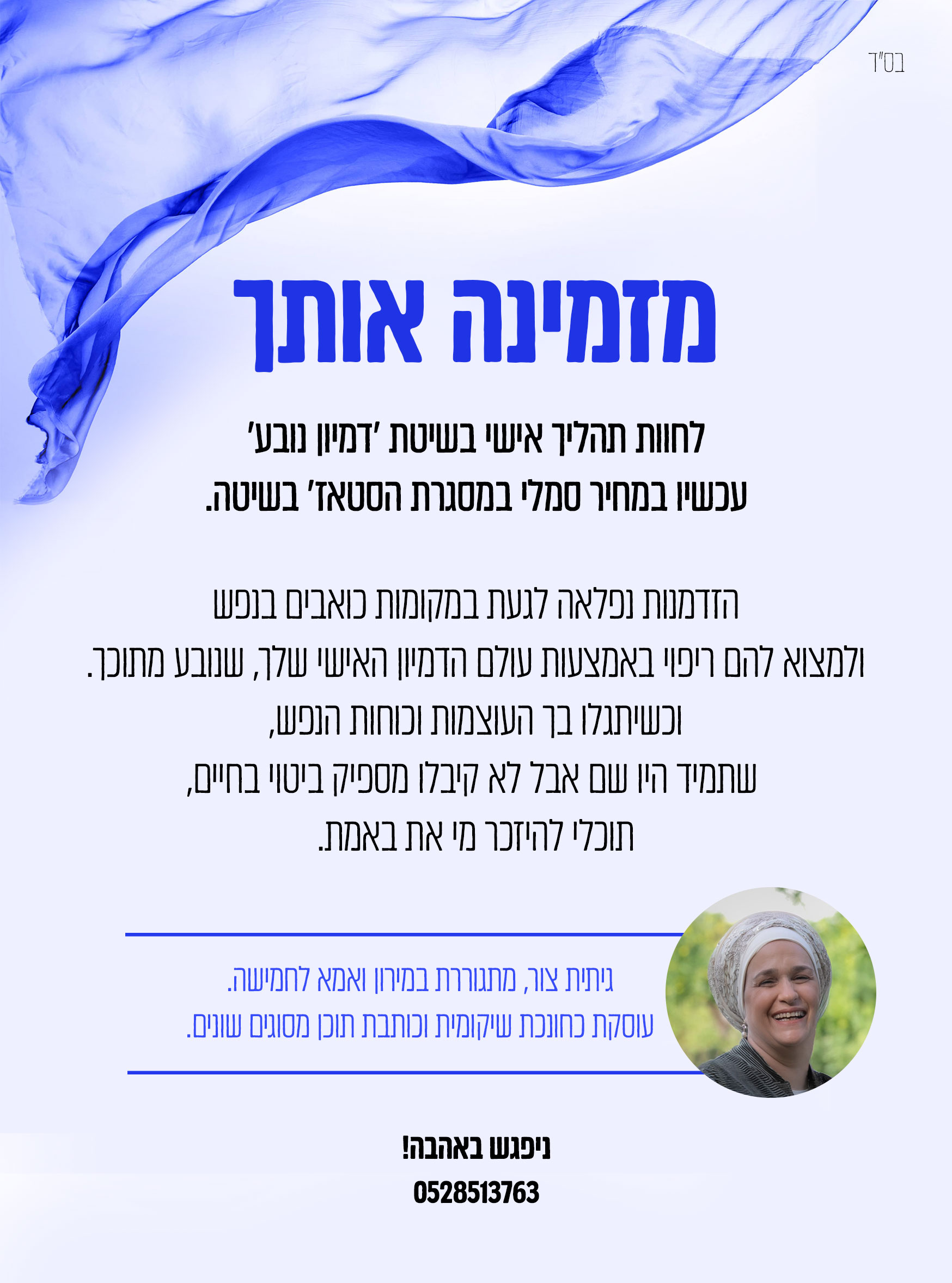 בס"ד

מזמינה אותך

לחוות תהליך אישי בשיטת 'דמיון נובע'
עכשיו במחיר סמלי במסגרת הסטאז' בשיטה.

הזדמנות נפלאה לגעת במקומות כואבים בנפש
ולמצוא להם ריפוי באמצעות עולם הדמיון האישי שלך, שנובע מתוכך.
וכשיתגלו בך העוצמות וכוחות הנפש,
שתמיד היו שם אבל לא קיבלו מספיק ביטוי בחיים,
תוכלי להיזכר מי את באמת.

גיתית צור, מתגוררת במירון ואמא לחמישה.
עוסקת כחונכת שיקומית וכותבת תוכן מסוגים שונים.

ניפגש באהבה!
0528513763